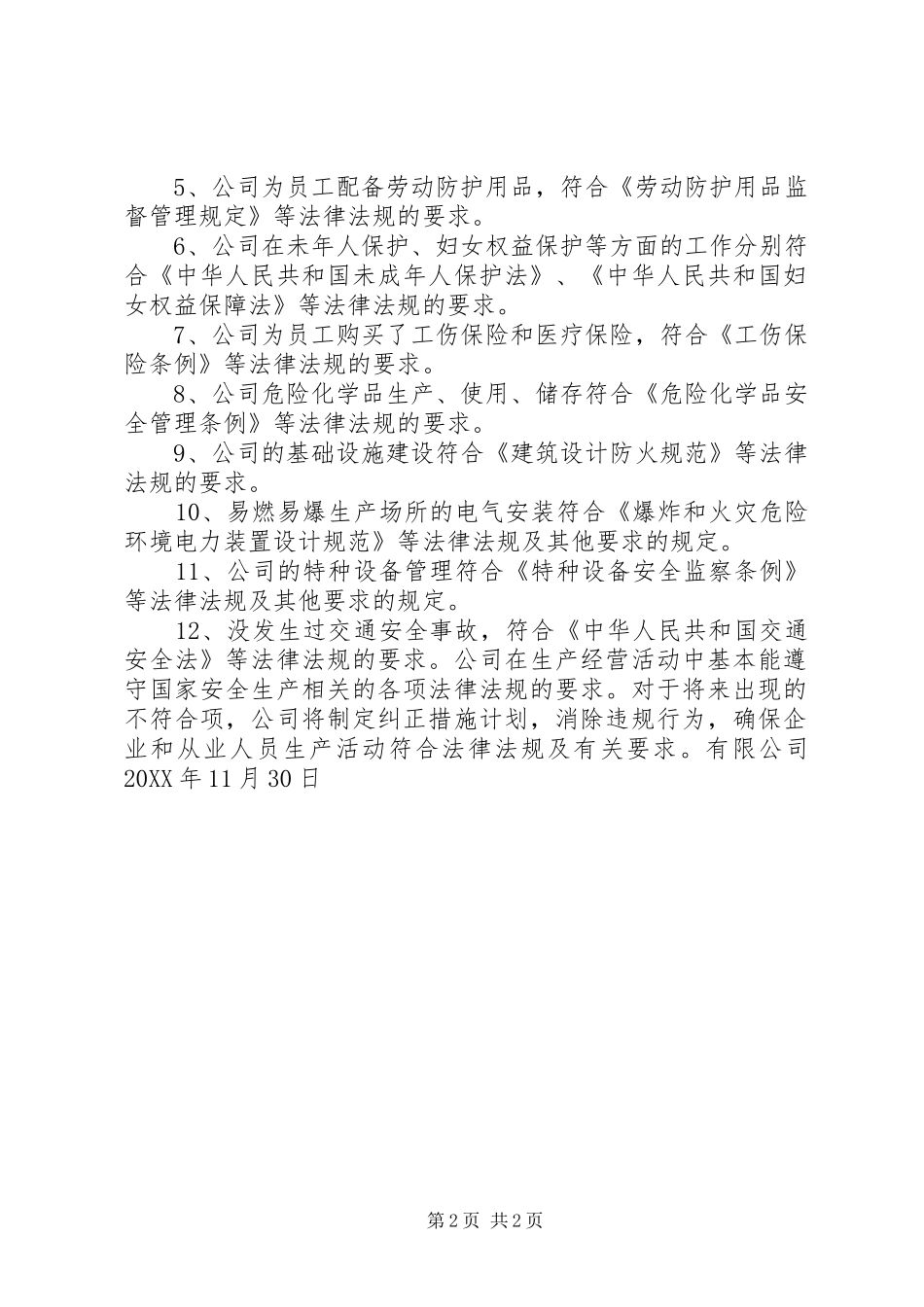 5、公司为员工配备劳动防护用品，符合《劳动防护用品监督管理规定》等法律法规的要求。

6、公司在未年人保护、妇女权益保护等方面的工作分别符合《中华人民共和国未成年人保护法》、《中华人民共和国妇女权益保障法》等法律法规的要求。

7、公司为员工购买了工伤保险和医疗保险，符合《工伤保险条例》等法律法规的要求。

8、公司危险化学品生产、使用、储存符合《危险化学品安全管理条例》等法律法规的要求。

9、公司的基础设施建设符合《建筑设计防火规范》等法律法规的要求。

10、易燃易爆生产场所的电气安装符合《爆炸和火灾危险环境电力装置设计规范》等法律法规及其他要求的规定。

11、公司的特种设备管理符合《特种设备安全监察条例》等法律法规及其他要求的规定。

12、没发生过交通安全事故，符合《中华人民共和国交通安全法》等法律法规的要求。公司在生产经营活动中基本能遵守国家安全生产相关的各项法律法规的要求。对于将来出现的不符合项，公司将制定纠正措施计划，消除违规行为，确保企业和从业人员生产活动符合法律法规及有关要求。有限公司20XX年11月30日

第2页 共2页